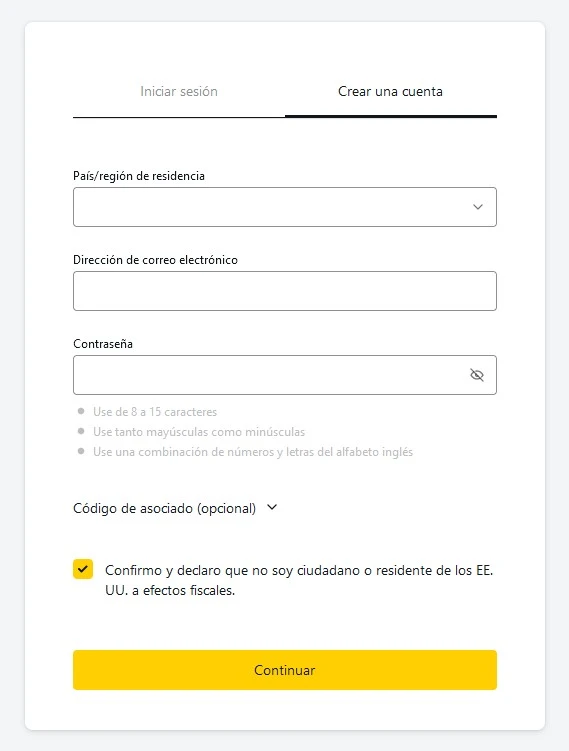 Iniciar sesión

Crear una cuenta

País/región de residencia

Dirección de correo electrónico

Contraseña

Use de 8 a 15 caracteres
Use tanto mayúsculas como minúsculas
Use una combinación de números y letras del alfabeto inglés

Código de asociado (opcional)

Confirmo y declaro que no soy ciudadano o residente de los EE. UU. a efectos fiscales.

Continuar